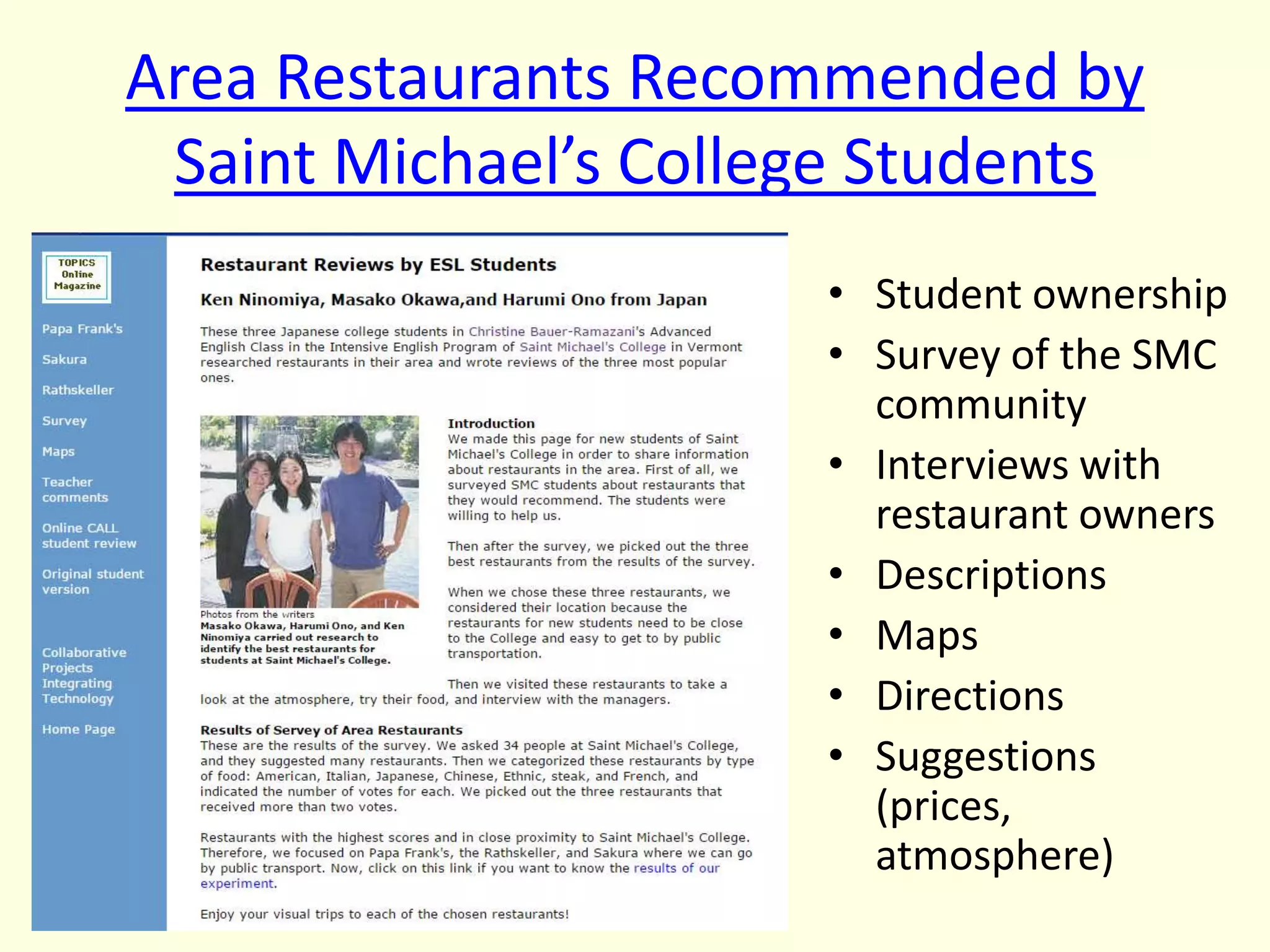 Area Restaurants Recommended by Saint Michael's College Students

TOPICS Online Magazine

Papa Frank's

Sakura

Rathskeller

Survey

Maps

Teacher comments

Online CALL student review

Original student version

Collaborative Projects Integrating Technology

Home Page

Restaurant Reviews by ESL Students

Ken Ninomiya, Masako Okawa,and Harumi Ono from Japan

These three Japanese college students in Christine Bauer-Ramazani's Advanced English Class in the Intensive English Program of Saint Michael's College in Vermont researched restaurants in their area and wrote reviews of the three most popular ones.

Photos from the writers
Masako Okawa, Harumi Ono, and Ken Ninomiya carried out research to identify the best restaurants for students at Saint Michael's College.

Introduction
We made this page for new students of Saint Michael's College in order to share information about restaurants in the area. First of all, we surveyed SMC students about restaurants that they would recommend. The students were willing to help us.

Then after the survey, we picked out the three best restaurants from the results of the survey.

When we chose these three restaurants, we considered their location because the restaurants for new students need to be close to the College and easy to get to by public transportation.

Then we visited these restaurants to take a look at the atmosphere, try their food, and interview with the managers.

Results of Servey of Area Restaurants
These are the results of the survey. We asked 34 people at Saint Michael's College, and they suggested many restaurants. Then we categorized these restaurants by type of food: American, Italian, Japanese, Chinese, Ethnic, steak, and French, and indicated the number of votes for each. We picked out the three restaurants that received more than two votes.

Restaurants with the highest scores and in close proximity to Saint Michael's College. Therefore, we focused on Papa Frank's, the Rathskeller, and Sakura where we can go by public transport. Now, click on this link if you want to know the results of our experiment.

Enjoy your visual trips to each of the chosen restaurants!

• Student ownership
• Survey of the SMC community
• Interviews with restaurant owners
• Descriptions
• Maps
• Directions
• Suggestions (prices, atmosphere)